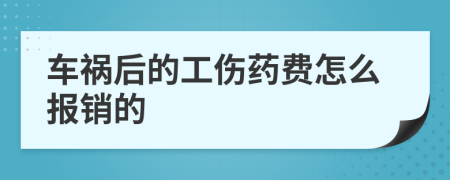 车祸后的工伤药费怎么报销的